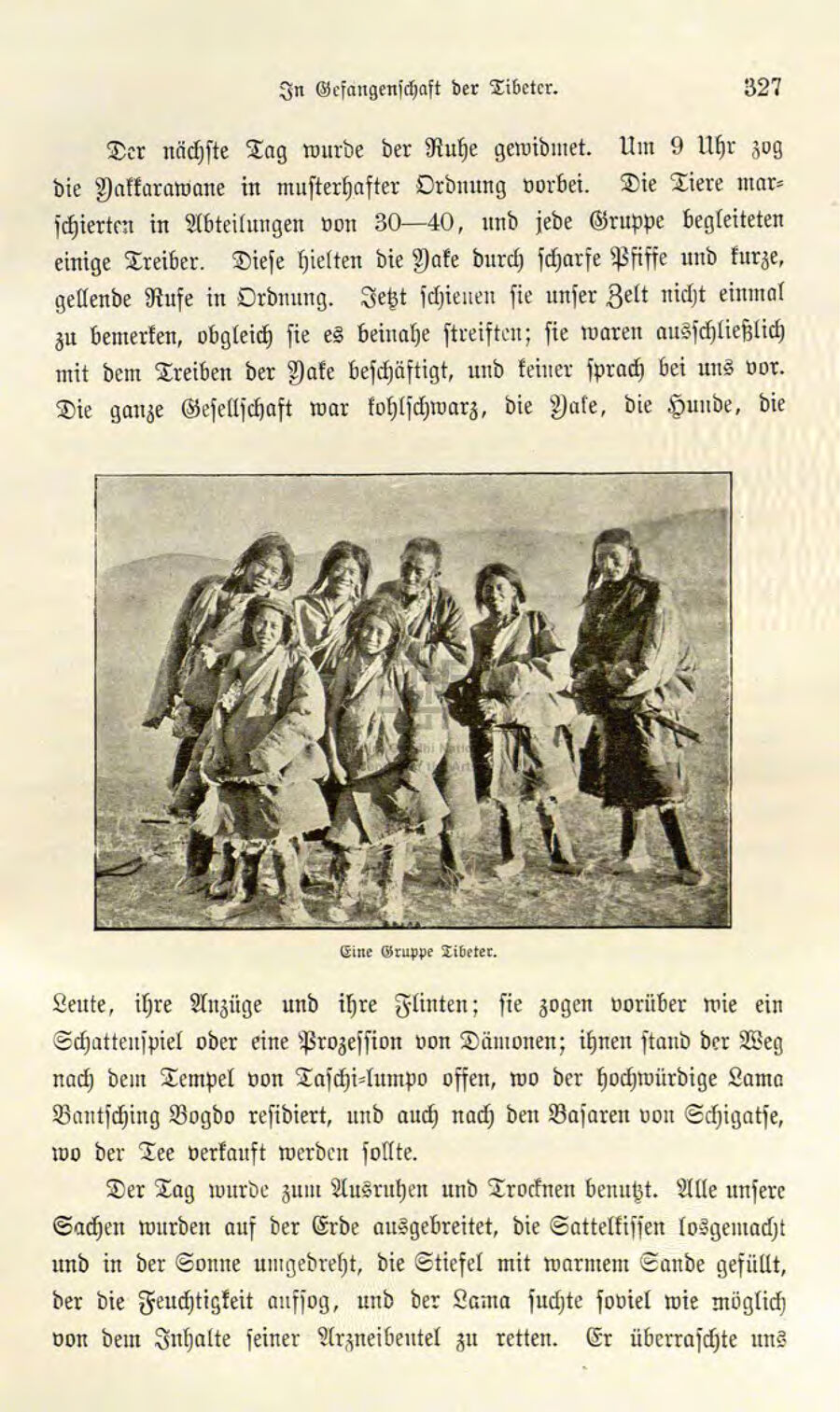 In Gefangenschaft der Tibeter. 327

Der nächste Tag wurde der Ruhe gewidmet. Um 9 Uhr zog die Yakkarawane in musterhafter Ordnung vorbei. Die Tiere marschierten in Abteilungen von 30—40, und jede Gruppe begleiteten einige Treiber. Diese hielten die Yake durch scharfe Pfiffe und kurze, gellende Rufe in Ordnung. Jetzt schienen sie unser Zelt nicht einmal zu bemerken, obgleich sie es beinahe streiften; sie waren ausschließlich mit dem Treiben der Yake beschäftigt, und keiner sprach bei uns vor. Die ganze Gesellschaft war kohlschwarz, die Yake, die Hunde, die

Eine Gruppe Tibeter.

Leute, ihre Anzüge und ihre Flinten; sie zogen vorüber wie ein Schattenspiel oder eine Prozession von Dämonen; ihnen stand der Weg nach dem Tempel von Taschi-lumpo offen, wo der hochwürdige Lama Bantsching Bogdo residiert, und auch nach den Basaren von Schigatse, wo der Tee verkauft werden sollte.

Der Tag wurde zum Ausruhen und Trocknen benutzt. Alle unsere Sachen wurden auf der Erde ausgebreitet, die Sattelkissen losgemacht und in der Sonne umgedreht, die Stiefel mit warmem Sande gefüllt, der die Feuchtigkeit aufsog, und der Lama suchte soviel wie möglich von dem Inhalte seiner Arzneibeutel zu retten. Er überraschte uns